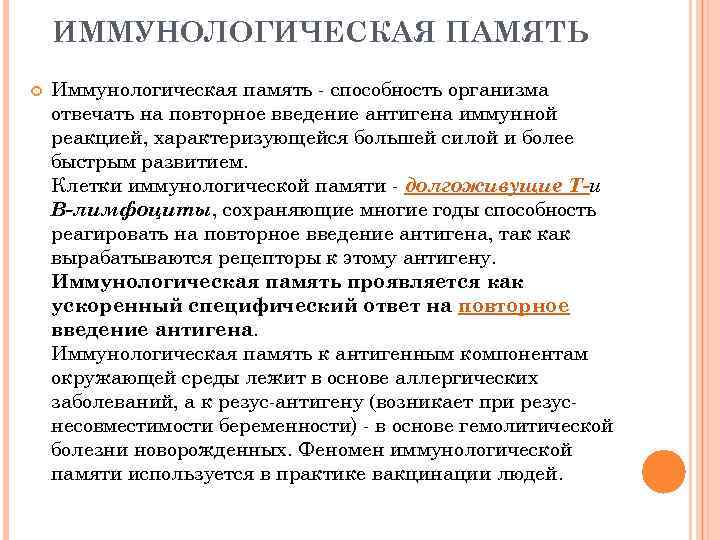 ИММУНОЛОГИЧЕСКАЯ ПАМЯТЬ

Иммунологическая память - способность организма отвечать на повторное введение антигена иммунной реакцией, характеризующейся большей силой и более быстрым развитием.
Клетки иммунологической памяти - долгоживущие Т-и В-лимфоциты, сохраняющие многие годы способность реагировать на повторное введение антигена, так как вырабатываются рецепторы к этому антигену.
Иммунологическая память проявляется как ускоренный специфический ответ на повторное введение антигена.
Иммунологическая память к антигенным компонентам окружающей среды лежит в основе аллергических заболеваний, а к резус-антигену (возникает при резус-несовместимости беременности) - в основе гемолитической болезни новорожденных. Феномен иммунологической памяти используется в практике вакцинации людей.